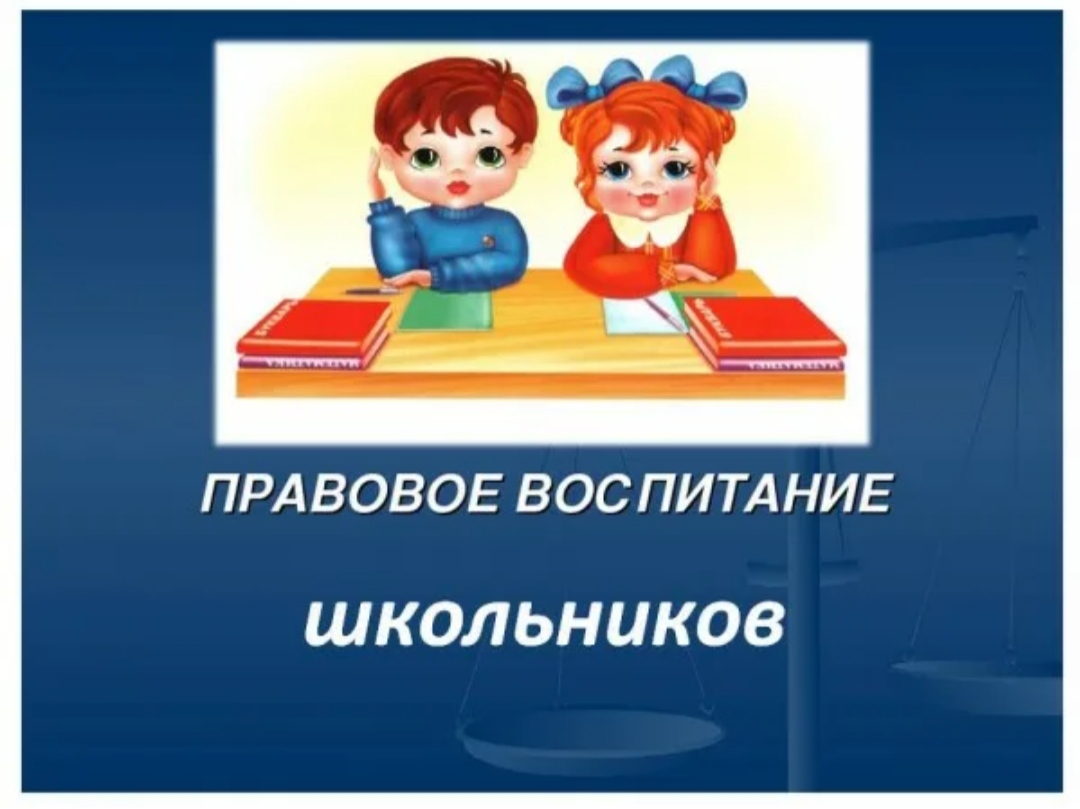 ПРАВОВОЕ ВОСПИТАНИЕ

школьников